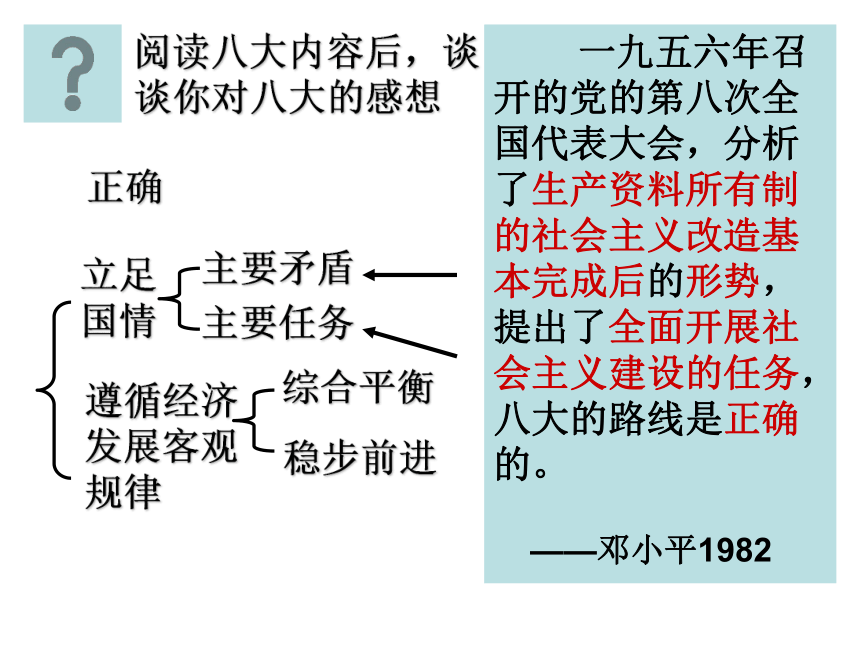 ?

阅读八大内容后，谈谈你对八大的感想

正确

立足国情

主要矛盾

主要任务

遵循经济发展客观规律

综合平衡

稳步前进

一九五六年召开的党的第八次全国代表大会，分析了生产资料所有制的社会主义改造基本完成后的形势，提出了全面开展社会主义建设的任务，八大的路线是正确的。

——邓小平1982